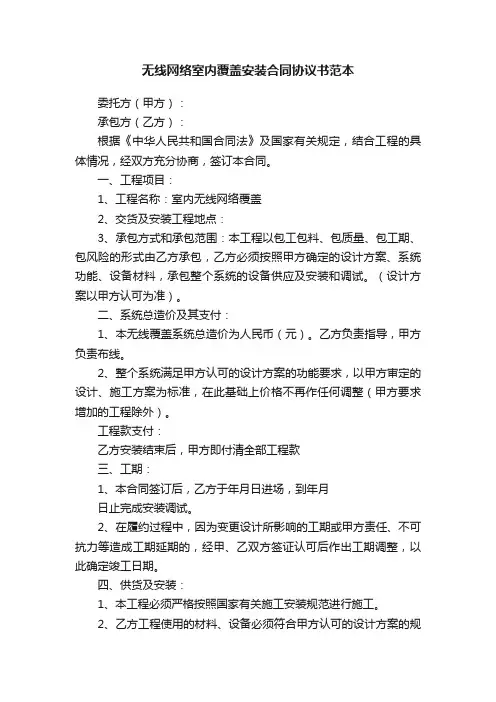 无线网络室内覆盖安装合同协议书范本

委托方（甲方）：

承包方（乙方）：

根据《中华人民共和国合同法》及国家有关规定，结合工程的具体情况，经双方充分协商，签订本合同。

一、工程项目：

1、工程名称：室内无线网络覆盖

2、交货及安装工程地点：

3、承包方式和承包范围：本工程以包工包料、包质量、包工期、包风险的形式由乙方承包，乙方必须按照甲方确定的设计方案、系统功能、设备材料，承包整个系统的设备供应及安装和调试。（设计方案以甲方认可为准）。

二、系统总造价及其支付：

1、本无线覆盖系统总造价为人民币（元）。乙方负责指导，甲方负责布线。

2、整个系统满足甲方认可的设计方案的功能要求，以甲方审定的设计、施工方案为标准，在此基础上价格不再作任何调整（甲方要求增加的工程除外）。

工程款支付：

乙方安装结束后，甲方即付清全部工程款

三、工期：

1、本合同签订后，乙方于年月日进场，到年月

日止完成安装调试。

2、在履约过程中，因为变更设计所影响的工期或甲方责任、不可抗力等造成工期延期的，经甲、乙双方签证认可后作出工期调整，以此确定竣工日期。

四、供货及安装：

1、本工程必须严格按照国家有关施工安装规范进行施工。

2、乙方工程使用的材料、设备必须符合甲方认可的设计方案的规